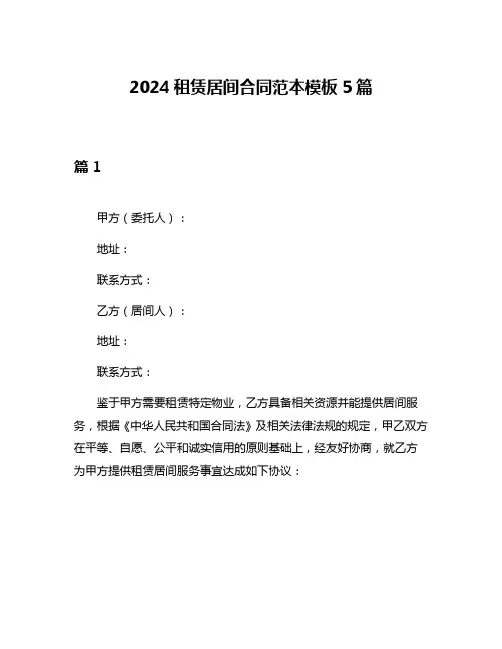 2024 租赁居间合同范本模板 5 篇

篇 1

甲方（委托人）：

地址：

联系方式：

乙方（居间人）：

地址：

联系方式：

鉴于甲方需要租赁特定物业，乙方具备相关资源并能提供居间服务，根据《中华人民共和国合同法》及相关法律法规的规定，甲乙双方在平等、自愿、公平和诚实信用的原则基础上，经友好协商，就乙方为甲方提供租赁居间服务事宜达成如下协议：